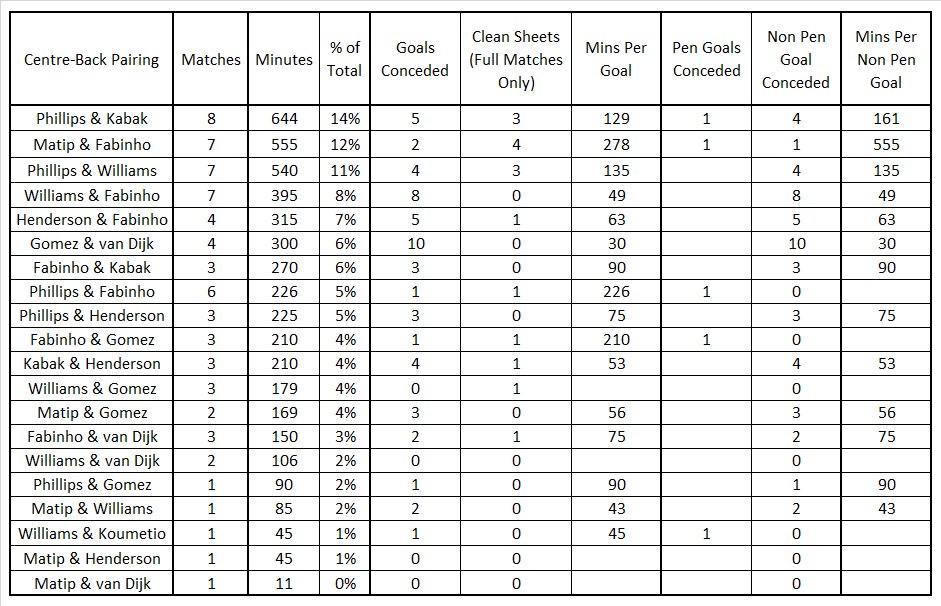 | Centre-Back Pairing | Matches | Minutes | % of Total | Goals Conceded | Clean Sheets (Full Matches Only) | Mins Per Goal | Pen Goals Conceded | Non Pen Goal Conceded | Mins Per Non Pen Goal |
|---|---|---|---|---|---|---|---|---|---|
| Phillips & Kabak | 8 | 644 | 14% | 5 | 3 | 129 | 1 | 4 | 161 |
| Matip & Fabinho | 7 | 555 | 12% | 2 | 4 | 278 | 1 | 1 | 555 |
| Phillips & Williams | 7 | 540 | 11% | 4 | 3 | 135 | | 4 | 135 |
| Williams & Fabinho | 7 | 395 | 8% | 8 | 0 | 49 | | 8 | 49 |
| Henderson & Fabinho | 4 | 315 | 7% | 5 | 1 | 63 | | 5 | 63 |
| Gomez & van Dijk | 4 | 300 | 6% | 10 | 0 | 30 | | 10 | 30 |
| Fabinho & Kabak | 3 | 270 | 6% | 3 | 0 | 90 | | 3 | 90 |
| Phillips & Fabinho | 6 | 226 | 5% | 1 | 1 | 226 | 1 | 0 | |
| Phillips & Henderson | 3 | 225 | 5% | 3 | 0 | 75 | | 3 | 75 |
| Fabinho & Gomez | 3 | 210 | 4% | 1 | 1 | 210 | 1 | 0 | |
| Kabak & Henderson | 3 | 210 | 4% | 4 | 1 | 53 | | 4 | 53 |
| Williams & Gomez | 3 | 179 | 4% | 0 | 1 | | | 0 | |
| Matip & Gomez | 2 | 169 | 4% | 3 | 0 | 56 | | 3 | 56 |
| Fabinho & van Dijk | 3 | 150 | 3% | 2 | 1 | 75 | | 2 | 75 |
| Williams & van Dijk | 2 | 106 | 2% | 0 | 0 | | | 0 | |
| Phillips & Gomez | 1 | 90 | 2% | 1 | 0 | 90 | | 1 | 90 |
| Matip & Williams | 1 | 85 | 2% | 2 | 0 | 43 | | 2 | 43 |
| Williams & Koumetio | 1 | 45 | 1% | 1 | 0 | 45 | 1 | 0 | |
| Matip & Henderson | 1 | 45 | 1% | 0 | 0 | | | 0 | |
| Matip & van Dijk | 1 | 11 | 0% | 0 | 0 | | | 0 | |